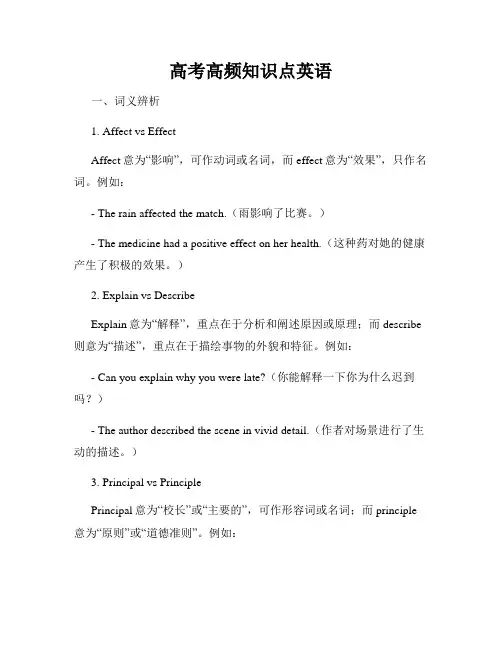 高考高频知识点英语

一、词义辨析

1. Affect vs Effect

Affect 意为“影响”，可作动词或名词，而 effect 意为“效果”，只作名词。例如：

- The rain affected the match.（雨影响了比赛。）

- The medicine had a positive effect on her health.（这种药对她的健康产生了积极的效果。）

2. Explain vs Describe

Explain 意为“解释”，重点在于分析和阐述原因或原理；而 describe 则意为“描述”，重点在于描绘事物的外貌和特征。例如：

- Can you explain why you were late?（你能解释一下你为什么迟到吗？）

- The author described the scene in vivid detail.（作者对场景进行了生动的描述。）

3. Principal vs Principle

Principal 意为“校长”或“主要的”，可作形容词或名词；而 principle 意为“原则”或“道德准则”。例如：